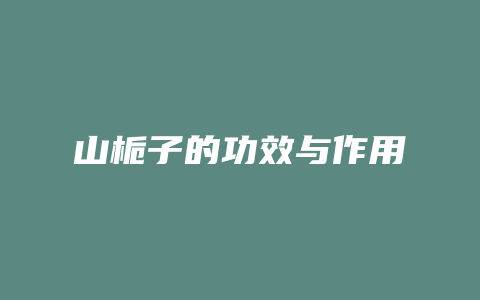 山栀子的功效与作用